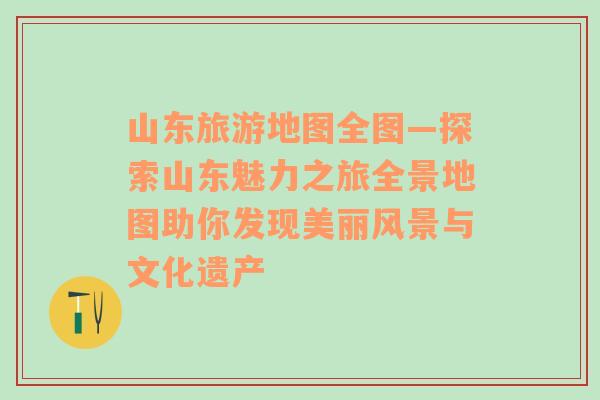 山东旅游地图全图—探索山东魅力之旅全景地图助你发现美丽风景与文化遗产